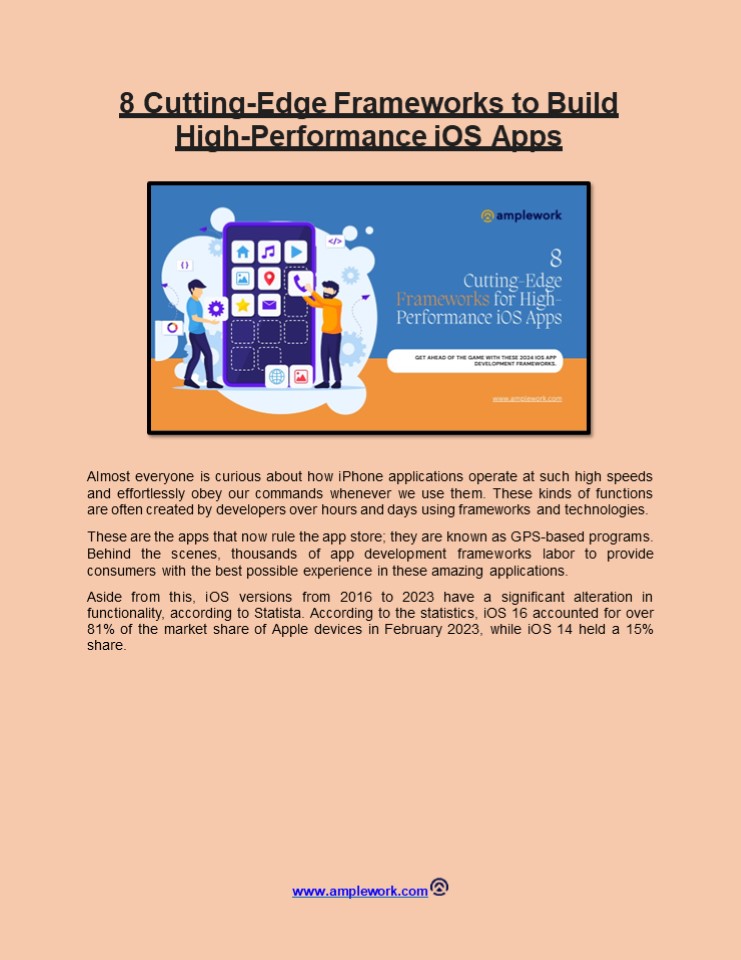 8 Cutting-Edge Frameworks to Build High-Performance iOS Apps

amplework

8 Cutting-Edge Frameworks for High-Performance iOS Apps

GET AHEAD OF THE GAME WITH THESE 2024 IOS APP DEVELOPMENT FRAMEWORKS.

www.amplework.com

Almost everyone is curious about how iPhone applications operate at such high speeds and effortlessly obey our commands whenever we use them. These kinds of functions are often created by developers over hours and days using frameworks and technologies.

These are the apps that now rule the app store; they are known as GPS-based programs. Behind the scenes, thousands of app development frameworks labor to provide consumers with the best possible experience in these amazing applications.

Aside from this, iOS versions from 2016 to 2023 have a significant alteration in functionality, according to Statista. According to the statistics, iOS 16 accounted for over 81% of the market share of Apple devices in February 2023, while iOS 14 held a 15% share.

www.amplework.com